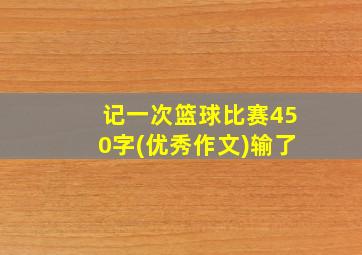 记一次篮球比赛450字(优秀作文)输了